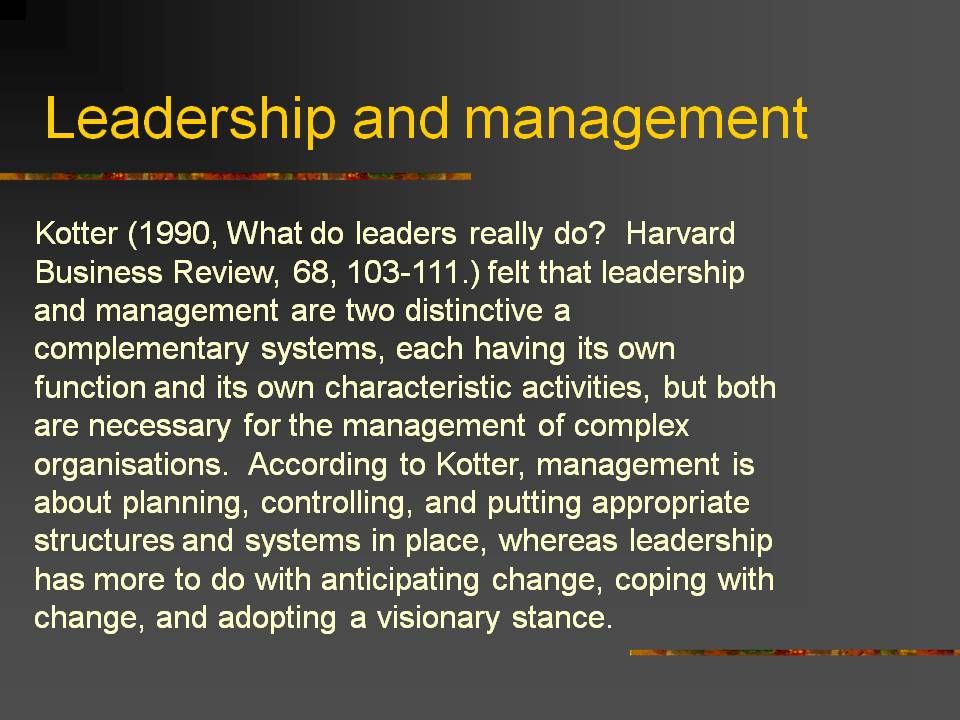 Leadership and management

Kotter (1990, What do leaders really do? Harvard Business Review, 68, 103-111.) felt that leadership and management are two distinctive a complementary systems, each having its own function and its own characteristic activities, but both are necessary for the management of complex organisations. According to Kotter, management is about planning, controlling, and putting appropriate structures and systems in place, whereas leadership has more to do with anticipating change, coping with change, and adopting a visionary stance.